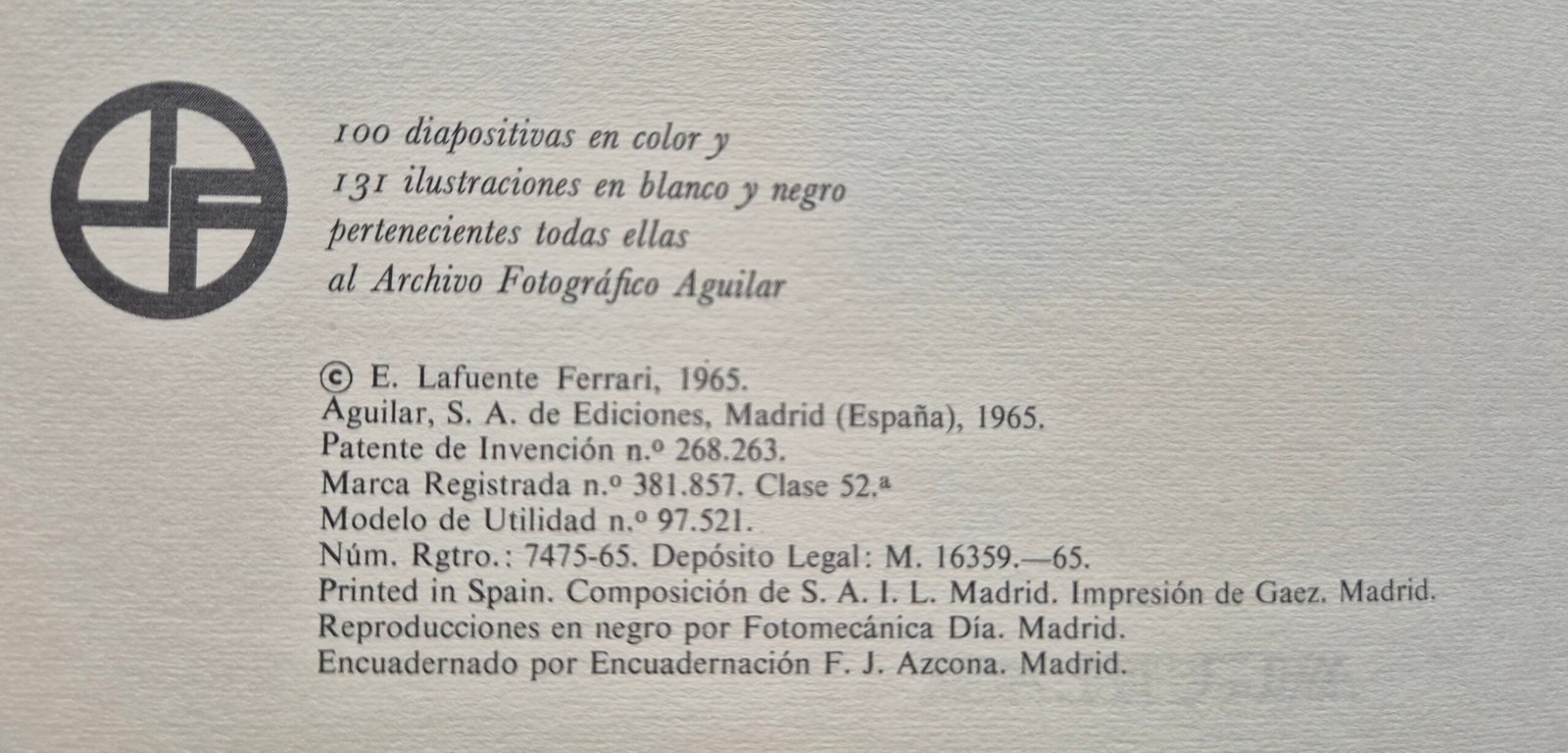 100 diapositivas en color y
131 ilustraciones en blanco y negro
pertenecientes todas ellas
al Archivo Fotográfico Aguilar

© E. Lafuente Ferrari, 1965.
Aguilar, S. A. de Ediciones, Madrid (España), 1965.
Patente de Invención n.º 268.263.
Marca Registrada n.º 381.857. Clase 52.ª
Modelo de Utilidad n.º 97.521.
Núm. Rgtro.: 7475-65. Depósito Legal: M. 16359.—65.
Printed in Spain. Composición de S. A. I. L. Madrid. Impresión de Gaez. Madrid.
Reproducciones en negro por Fotomecánica Día. Madrid.
Encuadernado por Encuadernación F. J. Azcona. Madrid.